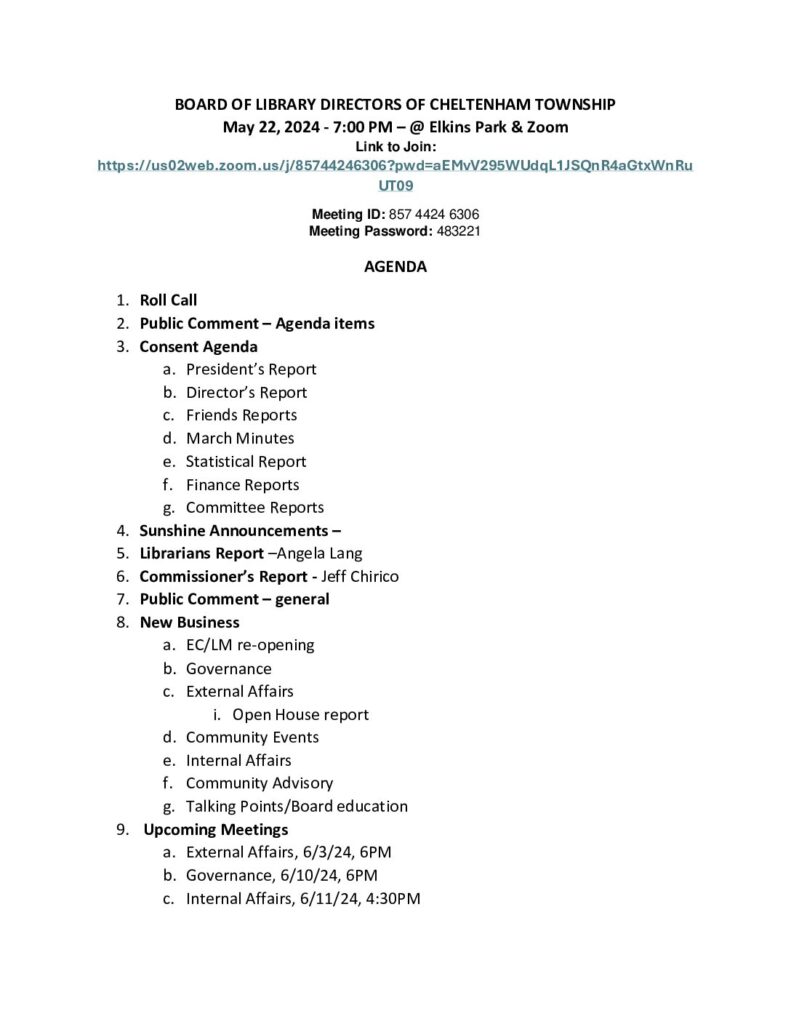 BOARD OF LIBRARY DIRECTORS OF CHELTENHAM TOWNSHIP
May 22, 2024 - 7:00 PM – @ Elkins Park & Zoom
Link to Join:
https://us02web.zoom.us/j/85744246306?pwd=aEMvV295WUdqL1JSQnR4aGtxWnRuUT09

Meeting ID: 857 4424 6306
Meeting Password: 483221

AGENDA

1. Roll Call
2. Public Comment – Agenda items
3. Consent Agenda
a. President's Report
b. Director's Report
c. Friends Reports
d. March Minutes
e. Statistical Report
f. Finance Reports
g. Committee Reports
4. Sunshine Announcements –
5. Librarians Report –Angela Lang
6. Commissioner's Report - Jeff Chirico
7. Public Comment – general
8. New Business
a. EC/LM re-opening
b. Governance
c. External Affairs
i. Open House report
d. Community Events
e. Internal Affairs
f. Community Advisory
g. Talking Points/Board education
9. Upcoming Meetings
a. External Affairs, 6/3/24, 6PM
b. Governance, 6/10/24, 6PM
c. Internal Affairs, 6/11/24, 4:30PM